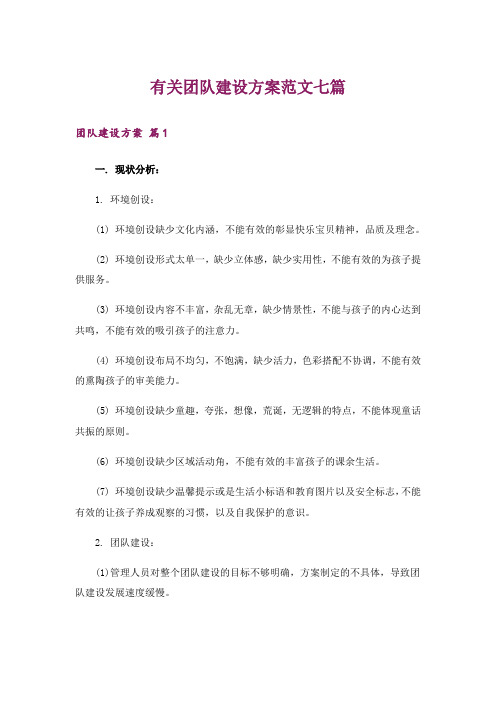 有关团队建设方案范文七篇

团队建设方案 篇1

一. 现状分析：

1. 环境创设：

(1) 环境创设缺少文化内涵，不能有效的彰显快乐宝贝精神，品质及理念。

(2) 环境创设形式太单一，缺少立体感，缺少实用性，不能有效的为孩子提供服务。

(3) 环境创设内容不丰富，杂乱无章，缺少情景性，不能与孩子的内心达到共鸣，不能有效的吸引孩子的注意力。

(4) 环境创设布局不均匀，不饱满，缺少活力，色彩搭配不协调，不能有效的熏陶孩子的审美能力。

(5) 环境创设缺少童趣，夸张，想像，荒诞，无逻辑的特点，不能体现童话共振的原则。

(6) 环境创设缺少区域活动角，不能有效的丰富孩子的课余生活。

(7) 环境创设缺少温馨提示或是生活小标语和教育图片以及安全标志，不能有效的让孩子养成观察的习惯，以及自我保护的意识。

2. 团队建设：

(1)管理人员对整个团队建设的目标不够明确，方案制定的不具体，导致团队建设发展速度缓慢。